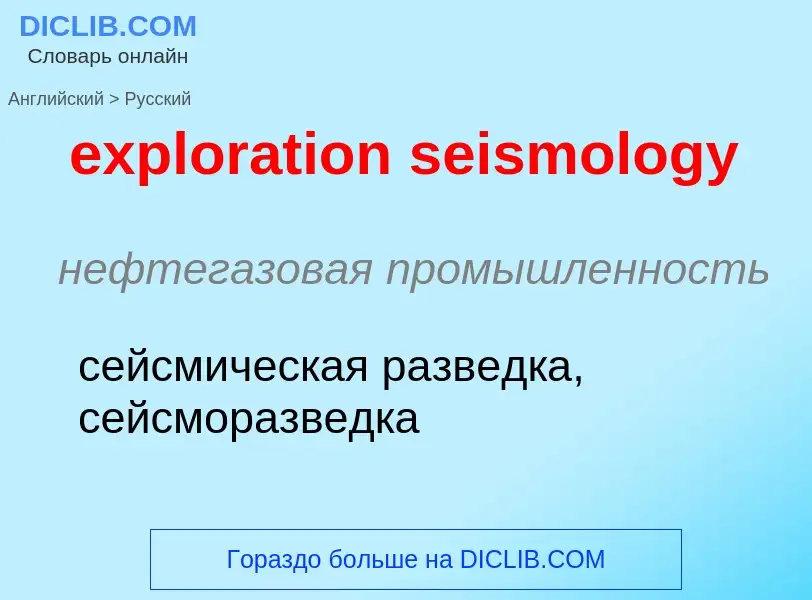 DICLIB.COM
Словарь онлайн

Английский > Русский

exploration seismology

нефтегазовая промышленность

сейсмическая разведка, сейсморазведка

Гораздо больше на DICLIB.COM